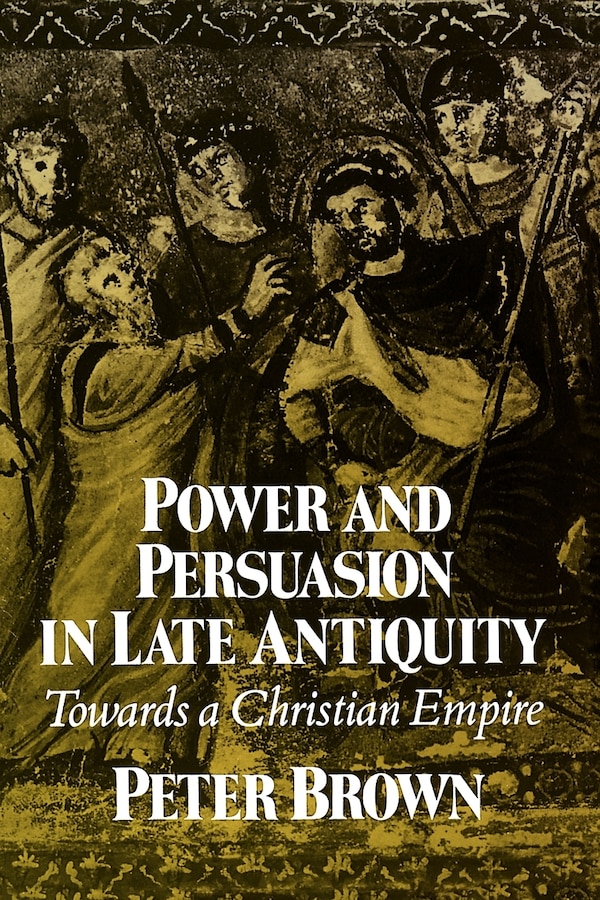 POWER AND PERSUASION IN LATE ANTIQUITY

Towards a Christian Empire

PETER BROWN